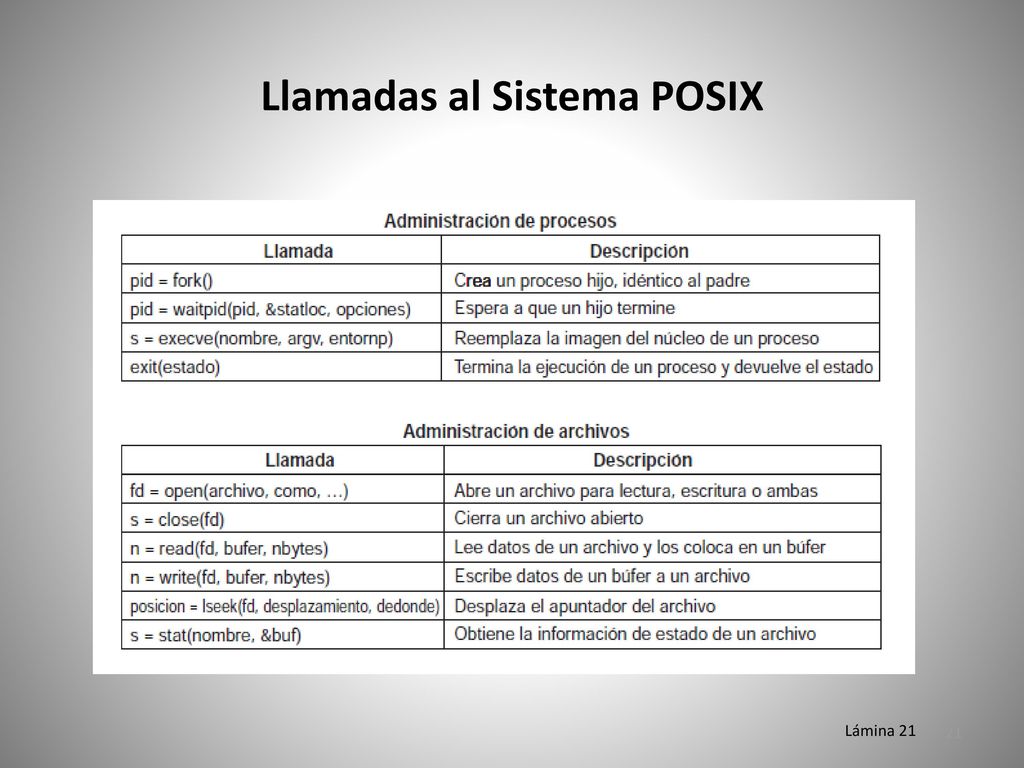 Llamadas al Sistema POSIX

Administración de procesos

| Llamada | Descripción |
|---|---|
| pid = fork() | Crea un proceso hijo, idéntico al padre |
| pid = waitpid(pid, &statloc, opciones) | Espera a que un hijo termine |
| s = execve(nombre, argv, entornp) | Reemplaza la imagen del núcleo de un proceso |
| exit(estado) | Termina la ejecución de un proceso y devuelve el estado |

Administración de archivos

| Llamada | Descripción |
|---|---|
| fd = open(archivo, como, ...) | Abre un archivo para lectura, escritura o ambas |
| s = close(fd) | Cierra un archivo abierto |
| n = read(fd, bufer, nbytes) | Lee datos de un archivo y los coloca en un búfer |
| n = write(fd, bufer, nbytes) | Escribe datos de un búfer a un archivo |
| posicion = lseek(fd, desplazamiento, dedonde) | Desplaza el apuntador del archivo |
| s = stat(nombre, &buf) | Obtiene la información de estado de un archivo |

Lámina 21

21